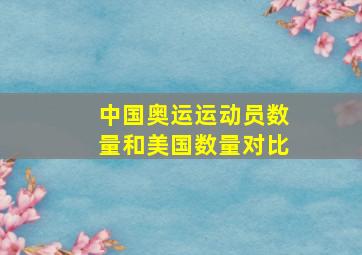 中国奥运运动员数量和美国数量对比